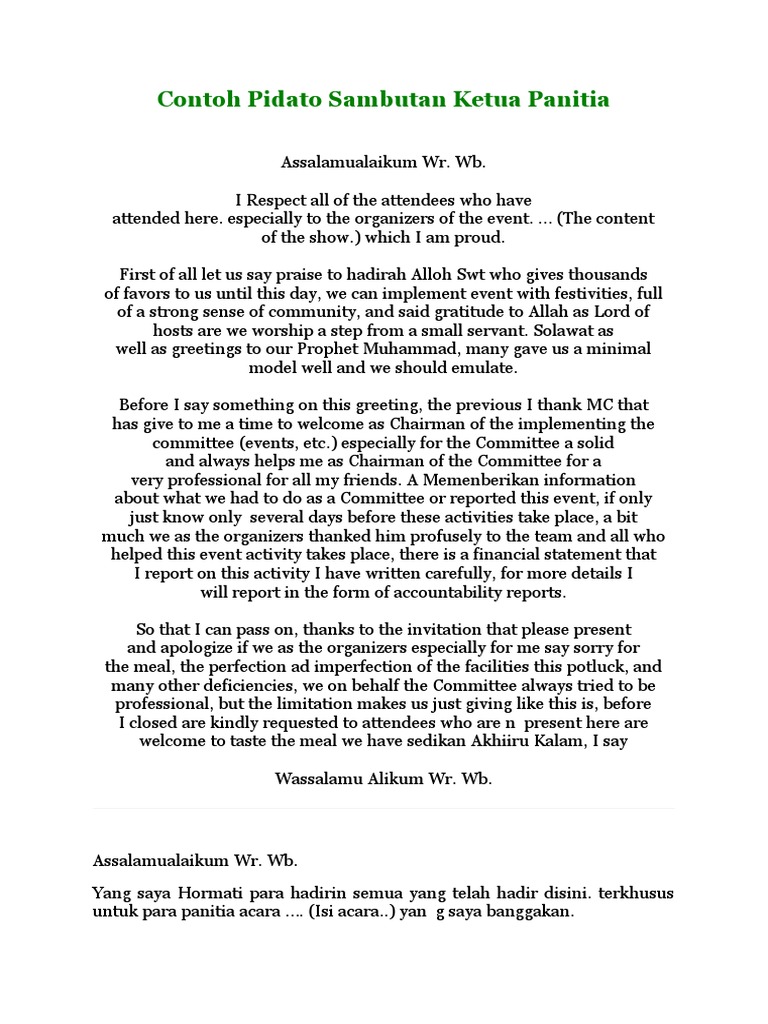 Contoh Pidato Sambutan Ketua Panitia

Assalamualaikum Wr. Wb.

I Respect all of the attendees who have attended here. especially to the organizers of the event. ... (The content of the show.) which I am proud.

First of all let us say praise to hadirah Alloh Swt who gives thousands of favors to us until this day, we can implement event with festivities, full of a strong sense of community, and said gratitude to Allah as Lord of hosts are we worship a step from a small servant. Solawat as well as greetings to our Prophet Muhammad, many gave us a minimal model well and we should emulate.

Before I say something on this greeting, the previous I thank MC that has give to me a time to welcome as Chairman of the implementing the committee (events, etc.) especially for the Committee a solid and always helps me as Chairman of the Committee for a very professional for all my friends. A Memenberikan information about what we had to do as a Committee or reported this event, if only just know only several days before these activities take place, a bit much we as the organizers thanked him profusely to the team and all who helped this event activity takes place, there is a financial statement that I report on this activity I have written carefully, for more details I will report in the form of accountability reports.

So that I can pass on, thanks to the invitation that please present and apologize if we as the organizers especially for me say sorry for the meal, the perfection ad imperfection of the facilities this potluck, and many other deficiencies, we on behalf the Committee always tried to be professional, but the limitation makes us just giving like this is, before I closed are kindly requested to attendees who are n present here are welcome to taste the meal we have sedikan Akhiiru Kalam, I say

Wassalamu Alikum Wr. Wb.

Assalamualaikum Wr. Wb.

Yang saya Hormati para hadirin semua yang telah hadir disini. terkhusus untuk para panitia acara .... (Isi acara..) yan g saya banggakan.